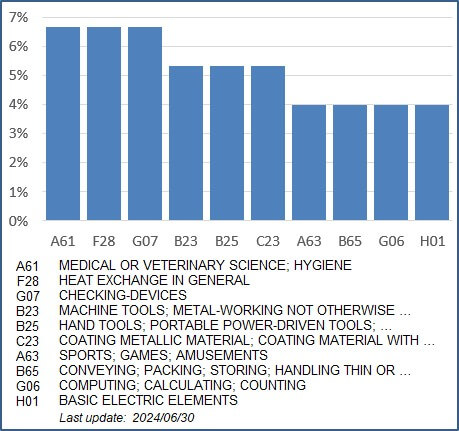 7%
6%
5%
4%
3%
2%
1%
0%

A61 F28 G07 B23 B25 C23 A63 B65 G06 H01

| | |
|---|---|
| A61 | MEDICAL OR VETERINARY SCIENCE; HYGIENE |
| F28 | HEAT EXCHANGE IN GENERAL |
| G07 | CHECKING-DEVICES |
| B23 | MACHINE TOOLS; METAL-WORKING NOT OTHERWISE ... |
| B25 | HAND TOOLS; PORTABLE POWER-DRIVEN TOOLS; ... |
| C23 | COATING METALLIC MATERIAL; COATING MATERIAL WITH ... |
| A63 | SPORTS; GAMES; AMUSEMENTS |
| B65 | CONVEYING; PACKING; STORING; HANDLING THIN OR ... |
| G06 | COMPUTING; CALCULATING; COUNTING |
| H01 | BASIC ELECTRIC ELEMENTS |

Last update: 2024/06/30